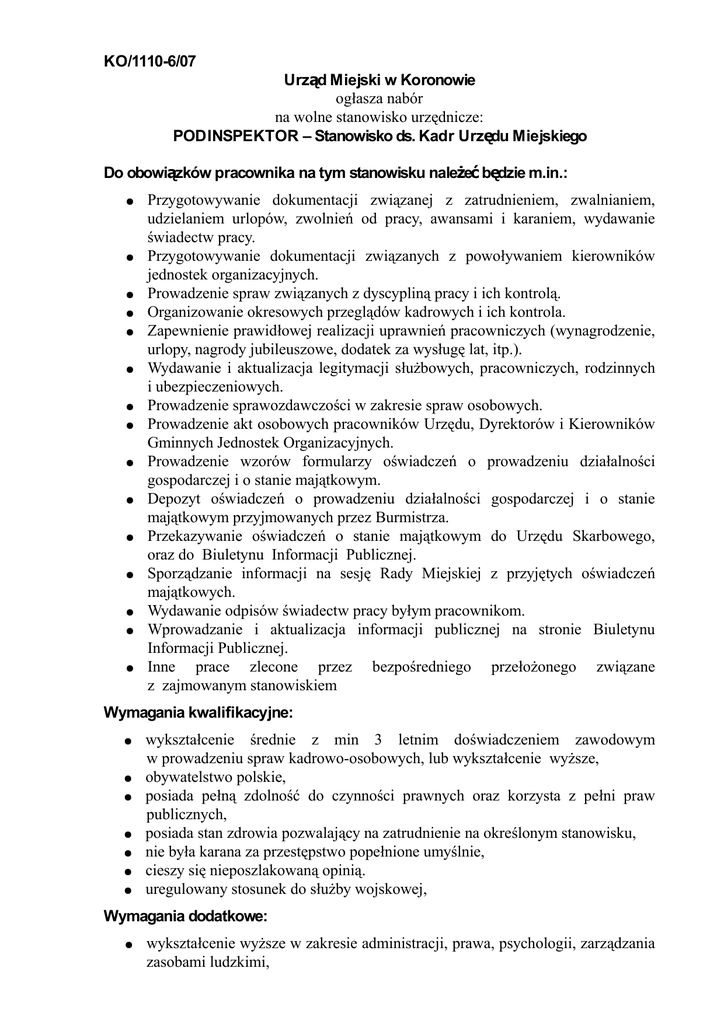 KO/1110-6/07

Urząd Miejski w Koronowie
ogłasza nabór
na wolne stanowisko urzędnicze:
PODINSPEKTOR – Stanowisko ds. Kadr Urzędu Miejskiego

Do obowiązków pracownika na tym stanowisku należeć będzie m.in.:

- Przygotowywanie dokumentacji związanej z zatrudnieniem, zwalnianiem, udzielaniem urlopów, zwolnień od pracy, awansami i karaniem, wydawanie świadectw pracy.
- Przygotowywanie dokumentacji związanych z powoływaniem kierowników jednostek organizacyjnych.
- Prowadzenie spraw związanych z dyscypliną pracy i ich kontrolą.
- Organizowanie okresowych przeglądów kadrowych i ich kontrola.
- Zapewnienie prawidłowej realizacji uprawnień pracowniczych (wynagrodzenie, urlopy, nagrody jubileuszowe, dodatek za wysługę lat, itp.).
- Wydawanie i aktualizacja legitymacji służbowych, pracowniczych, rodzinnych i ubezpieczeniowych.
- Prowadzenie sprawozdawczości w zakresie spraw osobowych.
- Prowadzenie akt osobowych pracowników Urzędu, Dyrektorów i Kierowników Gminnych Jednostek Organizacyjnych.
- Prowadzenie wzorów formularzy oświadczeń o prowadzeniu działalności gospodarczej i o stanie majątkowym.
- Depozyt oświadczeń o prowadzeniu działalności gospodarczej i o stanie majątkowym przyjmowanych przez Burmistrza.
- Przekazywanie oświadczeń o stanie majątkowym do Urzędu Skarbowego, oraz do Biuletynu Informacji Publicznej.
- Sporządzanie informacji na sesję Rady Miejskiej z przyjętych oświadczeń majątkowych.
- Wydawanie odpisów świadectw pracy byłym pracownikom.
- Wprowadzanie i aktualizacja informacji publicznej na stronie Biuletynu Informacji Publicznej.
- Inne prace zlecone przez bezpośredniego przełożonego związane z zajmowanym stanowiskiem

Wymagania kwalifikacyjne:

- wykształcenie średnie z min 3 letnim doświadczeniem zawodowym w prowadzeniu spraw kadrowo-osobowych, lub wykształcenie wyższe,
- obywatelstwo polskie,
- posiada pełną zdolność do czynności prawnych oraz korzysta z pełni praw publicznych,
- posiada stan zdrowia pozwalający na zatrudnienie na określonym stanowisku,
- nie była karana za przestępstwo popełnione umyślnie,
- cieszy się nieposzlakowaną opinią.
- uregulowany stosunek do służby wojskowej,

Wymagania dodatkowe:

- wykształcenie wyższe w zakresie administracji, prawa, psychologii, zarządzania zasobami ludzkimi,